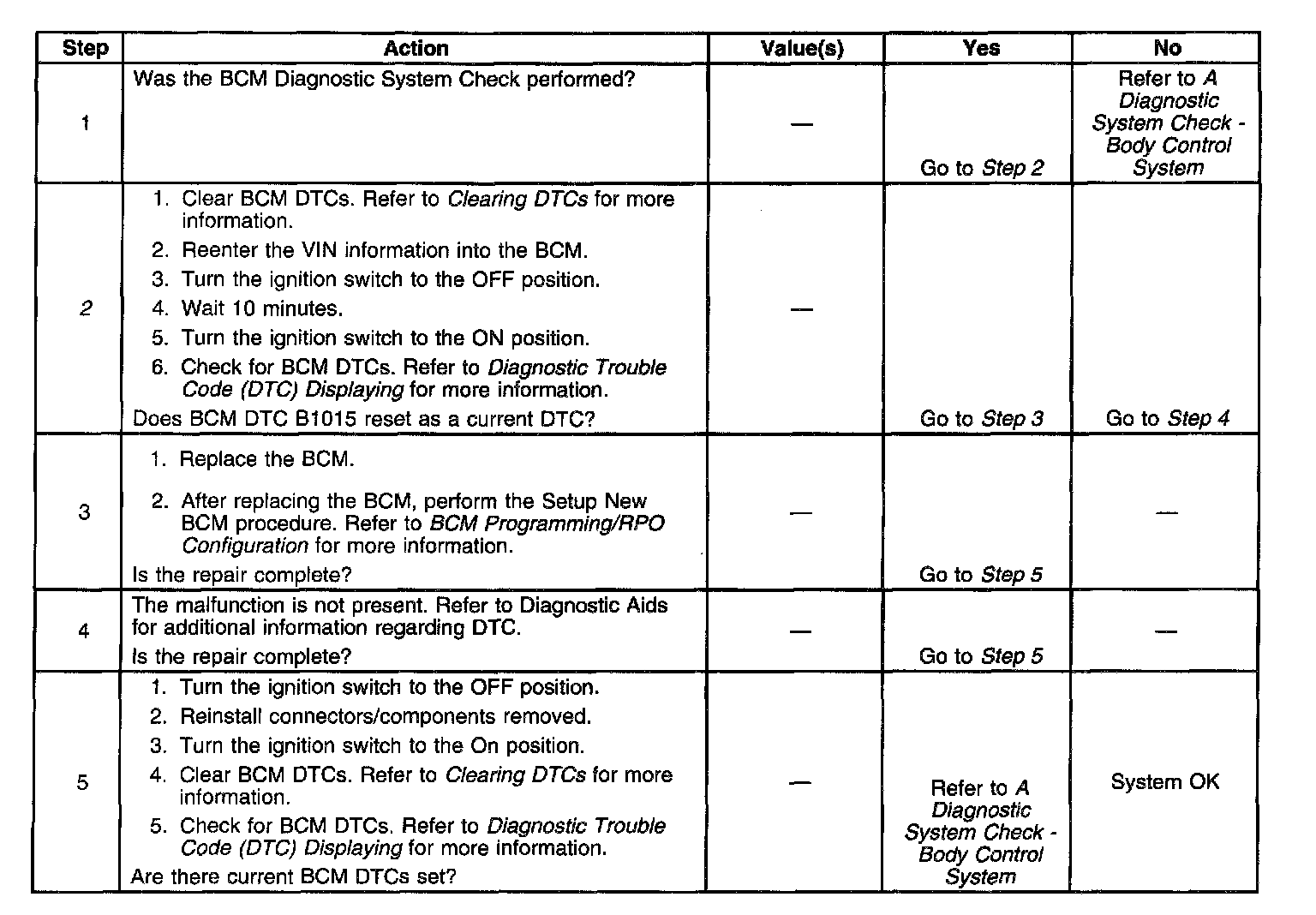 | Step | Action | Value(s) | Yes | No |
|---|---|---|---|---|
| 1 | Was the BCM Diagnostic System Check performed? | — | Go to Step 2 | Refer to A Diagnostic System Check - Body Control System |
| 2 | 1. Clear BCM DTCs. Refer to Clearing DTCs for more information. 2. Reenter the VIN information into the BCM. 3. Turn the ignition switch to the OFF position. 4. Wait 10 minutes. 5. Turn the ignition switch to the ON position. 6. Check for BCM DTCs. Refer to Diagnostic Trouble Code (DTC) Displaying for more information. Does BCM DTC B1015 reset as a current DTC? | — | Go to Step 3 | Go to Step 4 |
| 3 | 1. Replace the BCM. 2. After replacing the BCM, perform the Setup New BCM procedure. Refer to BCM Programming/RPO Configuration for more information. Is the repair complete? | — | Go to Step 5 | — |
| 4 | The malfunction is not present. Refer to Diagnostic Aids for additional information regarding DTC. Is the repair complete? | — | Go to Step 5 | — |
| 5 | 1. Turn the ignition switch to the OFF position. 2. Reinstall connectors/components removed. 3. Turn the ignition switch to the On position. 4. Clear BCM DTCs. Refer to Clearing DTCs for more information. 5. Check for BCM DTCs. Refer to Diagnostic Trouble Code (DTC) Displaying for more information. Are there current BCM DTCs set? | — | Refer to A Diagnostic System Check - Body Control System | System OK |